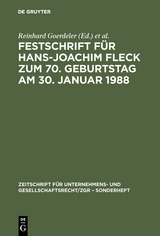 DE GRUYTER

Reinhard Goerdeler (Ed.) et al.

FESTSCHRIFT FÜR HANS-JOACHIM FLECK ZUM 70. GEBURTSTAG AM 30. JANUAR 1988

ZEITSCHRIFT FÜR UNTERNEHMENS- UND GESELLSCHAFTSRECHT/ZGR – SONDERHEFT

DE G